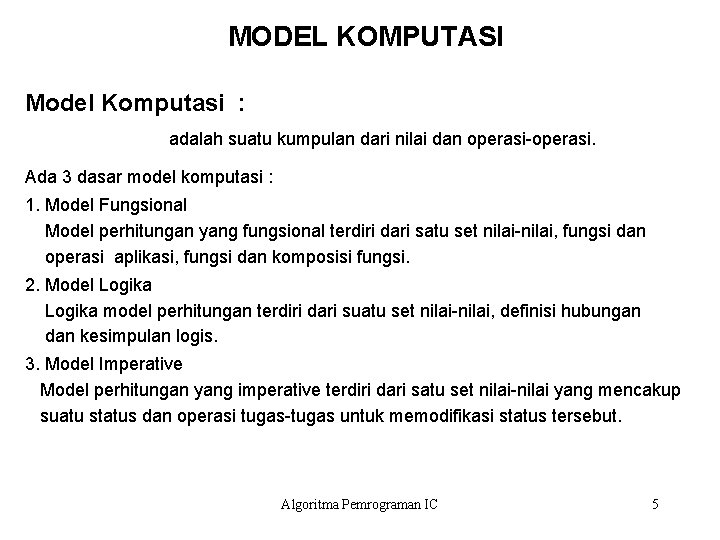 MODEL KOMPUTASI

Model Komputasi :

adalah suatu kumpulan dari nilai dan operasi-operasi.

Ada 3 dasar model komputasi :

1. Model Fungsional
Model perhitungan yang fungsional terdiri dari satu set nilai-nilai, fungsi dan operasi aplikasi, fungsi dan komposisi fungsi.

2. Model Logika
Logika model perhitungan terdiri dari suatu set nilai-nilai, definisi hubungan dan kesimpulan logis.

3. Model Imperative
Model perhitungan yang imperative terdiri dari satu set nilai-nilai yang mencakup suatu status dan operasi tugas-tugas untuk memodifikasi status tersebut.

Algoritma Pemrograman IC

5